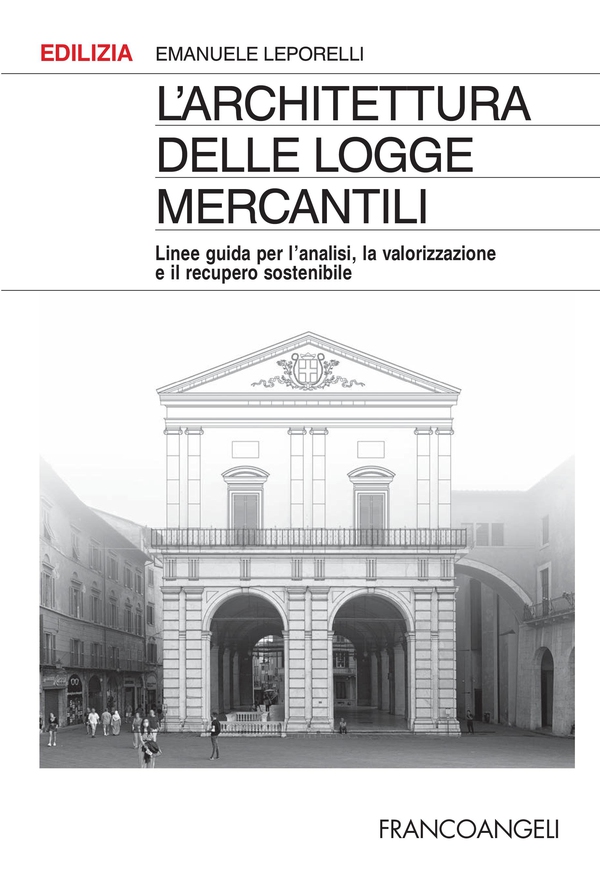 EDILIZIA EMANUELE LEPORELLI

L'ARCHITETTURA
DELLE LOGGE
MERCANTILI

Linee guida per l'analisi, la valorizzazione e il recupero sostenibile

FRANCOANGELI